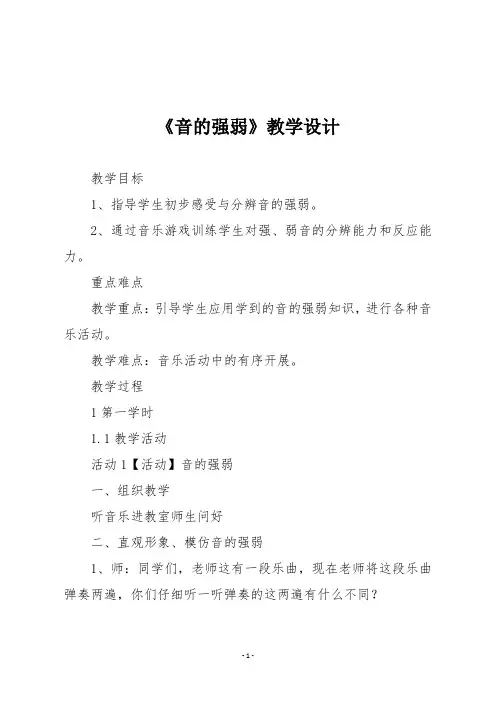 《音的强弱》教学设计

教学目标

1、指导学生初步感受与分辨音的强弱。

2、通过音乐游戏训练学生对强、弱音的分辨能力和反应能力。

重点难点

教学重点：引导学生应用学到的音的强弱知识，进行各种音乐活动。

教学难点：音乐活动中的有序开展。

教学过程

1 第一学时

1.1 教学活动

活动 1【活动】音的强弱

一、组织教学

听音乐进教室师生问好

二、直观形象、模仿音的强弱

1、师：同学们，老师这有一段乐曲，现在老师将这段乐曲弹奏两遍，你们仔细听一听弹奏的这两遍有什么不同？

-1-